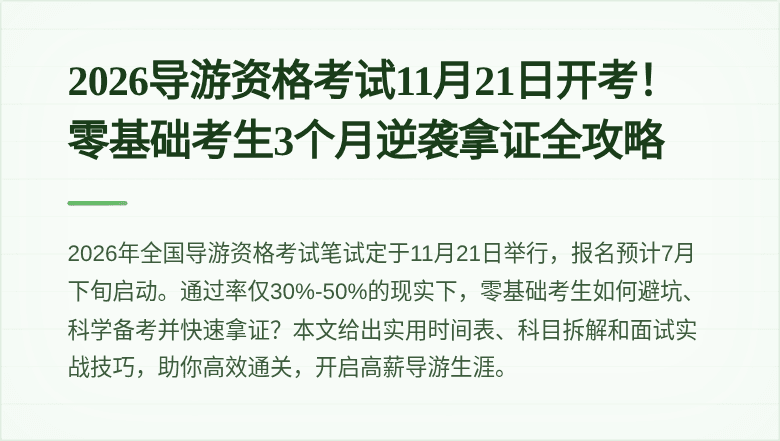 2026导游资格考试11月21日开考！零基础考生3个月逆袭拿证全攻略

2026年全国导游资格考试笔试定于11月21日举行，报名预计7月下旬启动。通过率仅30%-50%的现实下，零基础考生如何避坑、科学备考并快速拿证？本文给出实用时间表、科目拆解和面试实战技巧，助你高效通关，开启高薪导游生涯。